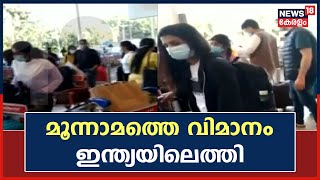 NEWS 18
കേരളം

മൂന്നാമത്തെ വിമാനം ഇന്ത്യയിലെത്തി